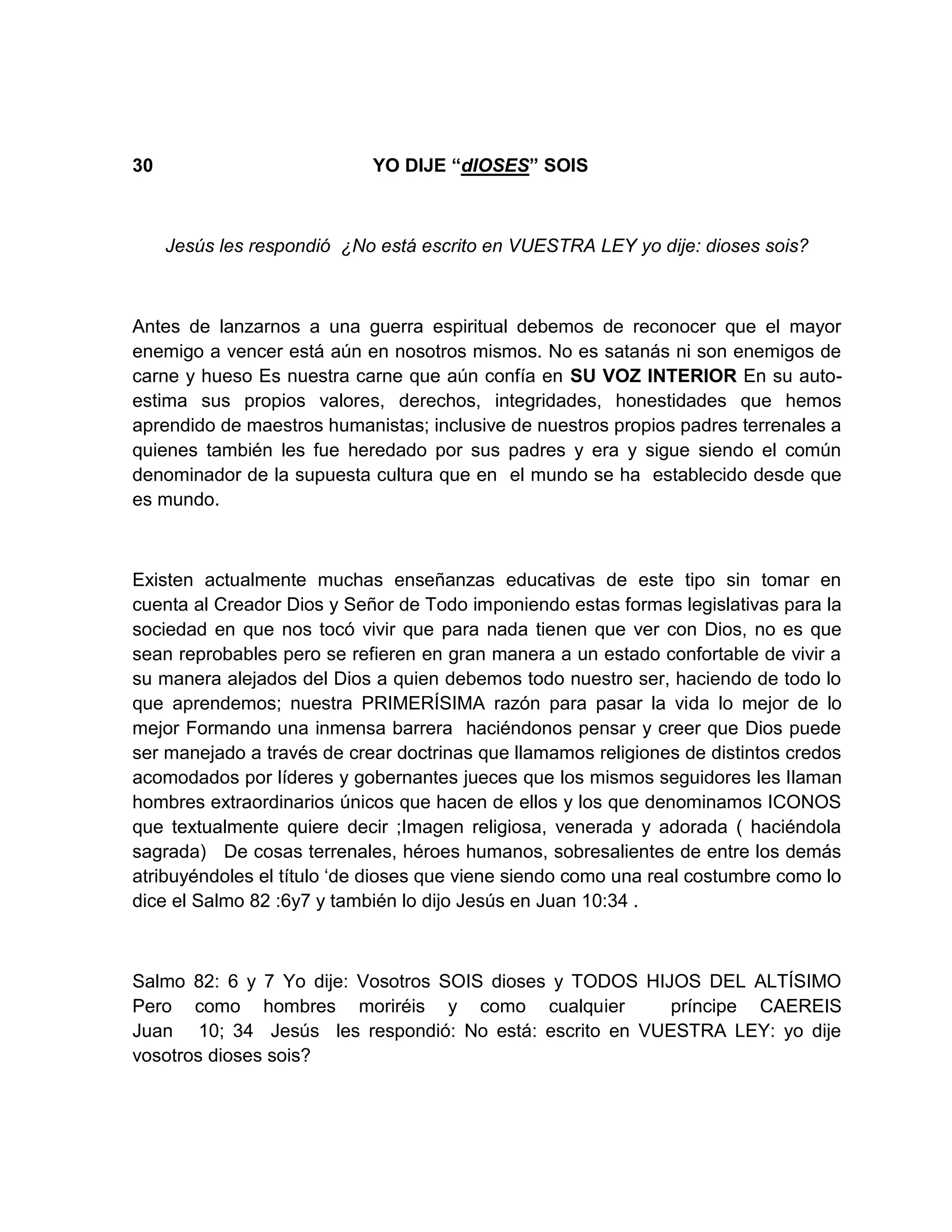 30 YO DIJE “dIOSES” SOIS

Jesús les respondió ¿No está escrito en VUESTRA LEY yo dije: dioses sois?

Antes de lanzarnos a una guerra espiritual debemos de reconocer que el mayor enemigo a vencer está aún en nosotros mismos. No es satanás ni son enemigos de carne y hueso Es nuestra carne que aún confía en SU VOZ INTERIOR En su autoestima sus propios valores, derechos, integridades, honestidades que hemos aprendido de maestros humanistas; inclusive de nuestros propios padres terrenales a quienes también les fue heredado por sus padres y era y sigue siendo el común denominador de la supuesta cultura que en el mundo se ha establecido desde que es mundo.

Existen actualmente muchas enseñanzas educativas de este tipo sin tomar en cuenta al Creador Dios y Señor de Todo imponiendo estas formas legislativas para la sociedad en que nos tocó vivir que para nada tienen que ver con Dios, no es que sean reprobables pero se refieren en gran manera a un estado confortable de vivir a su manera alejados del Dios a quien debemos todo nuestro ser, haciendo de todo lo que aprendemos; nuestra PRIMERÍSIMA razón para pasar la vida lo mejor de lo mejor Formando una inmensa barrera haciéndonos pensar y creer que Dios puede ser manejado a través de crear doctrinas que llamamos religiones de distintos credos acomodados por líderes y gobernantes jueces que los mismos seguidores les llaman hombres extraordinarios únicos que hacen de ellos y los que denominamos ICONOS que textualmente quiere decir ;Imagen religiosa, venerada y adorada ( haciéndola sagrada) De cosas terrenales, héroes humanos, sobresalientes de entre los demás atribuyéndoles el título ‘de dioses que viene siendo como una real costumbre como lo dice el Salmo 82 :6y7 y también lo dijo Jesús en Juan 10:34 .

Salmo 82: 6 y 7 Yo dije: Vosotros SOIS dioses y TODOS HIJOS DEL ALTÍSIMO Pero como hombres moriréis y como cualquier príncipe CAEREIS Juan 10; 34 Jesús les respondió: No está: escrito en VUESTRA LEY: yo dije vosotros dioses sois?